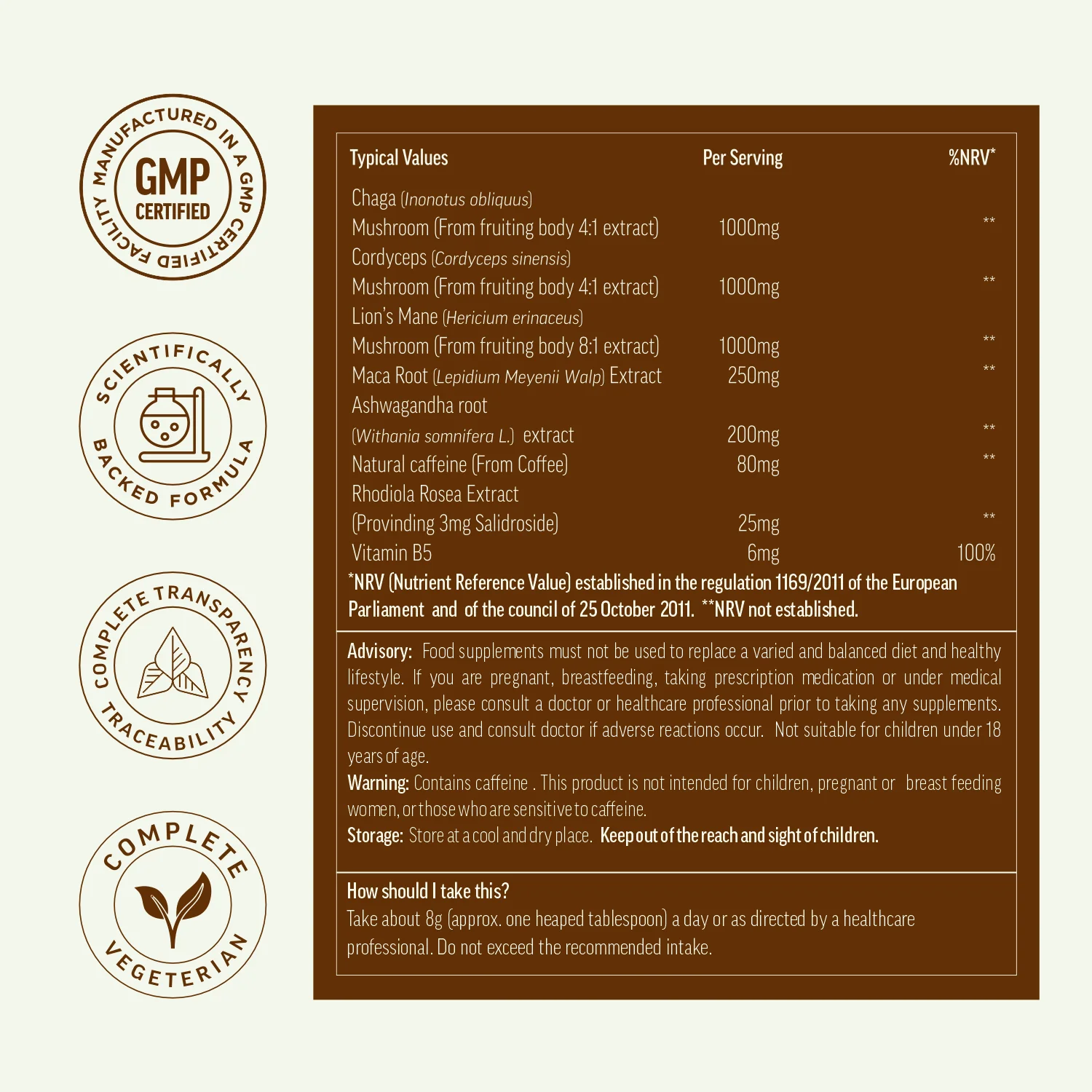 MANUFACTURED IN A GMP CERTIFIED FACILITY
GMP
CERTIFIED

SCIENTIFICALLY BACKED FORMULA

COMPLETE TRANSPARENCY TRACEABILITY

COMPLETE VEGETERIAN

| Typical Values | Per Serving | %NRV* |
|---|---|---|
| Chaga (Inonotus obliquus) Mushroom (From fruiting body 4:1 extract) | 1000mg | ** |
| Cordyceps (Cordyceps sinensis) Mushroom (From fruiting body 4:1 extract) | 1000mg | ** |
| Lion's Mane (Hericium erinaceus) Mushroom (From fruiting body 8:1 extract) | 1000mg | ** |
| Maca Root (Lepidium Meyenii Walp) Extract | 250mg | ** |
| Ashwagandha root (Withania somnifera L.) extract | 200mg | ** |
| Natural caffeine (From Coffee) | 80mg | ** |
| Rhodiola Rosea Extract (Provinding 3mg Salidroside) | 25mg | ** |
| Vitamin B5 | 6mg | 100% |

*NRV (Nutrient Reference Value) established in the regulation 1169/2011 of the European Parliament and of the council of 25 October 2011. **NRV not established.

Advisory: Food supplements must not be used to replace a varied and balanced diet and healthy lifestyle. If you are pregnant, breastfeeding, taking prescription medication or under medical supervision, please consult a doctor or healthcare professional prior to taking any supplements. Discontinue use and consult doctor if adverse reactions occur. Not suitable for children under 18 years of age.
Warning: Contains caffeine . This product is not intended for children, pregnant or breast feeding women, or those who are sensitive to caffeine.
Storage: Store at a cool and dry place. Keep out of the reach and sight of children.

How should I take this?
Take about 8g (approx. one heaped tablespoon) a day or as directed by a healthcare professional. Do not exceed the recommended intake.